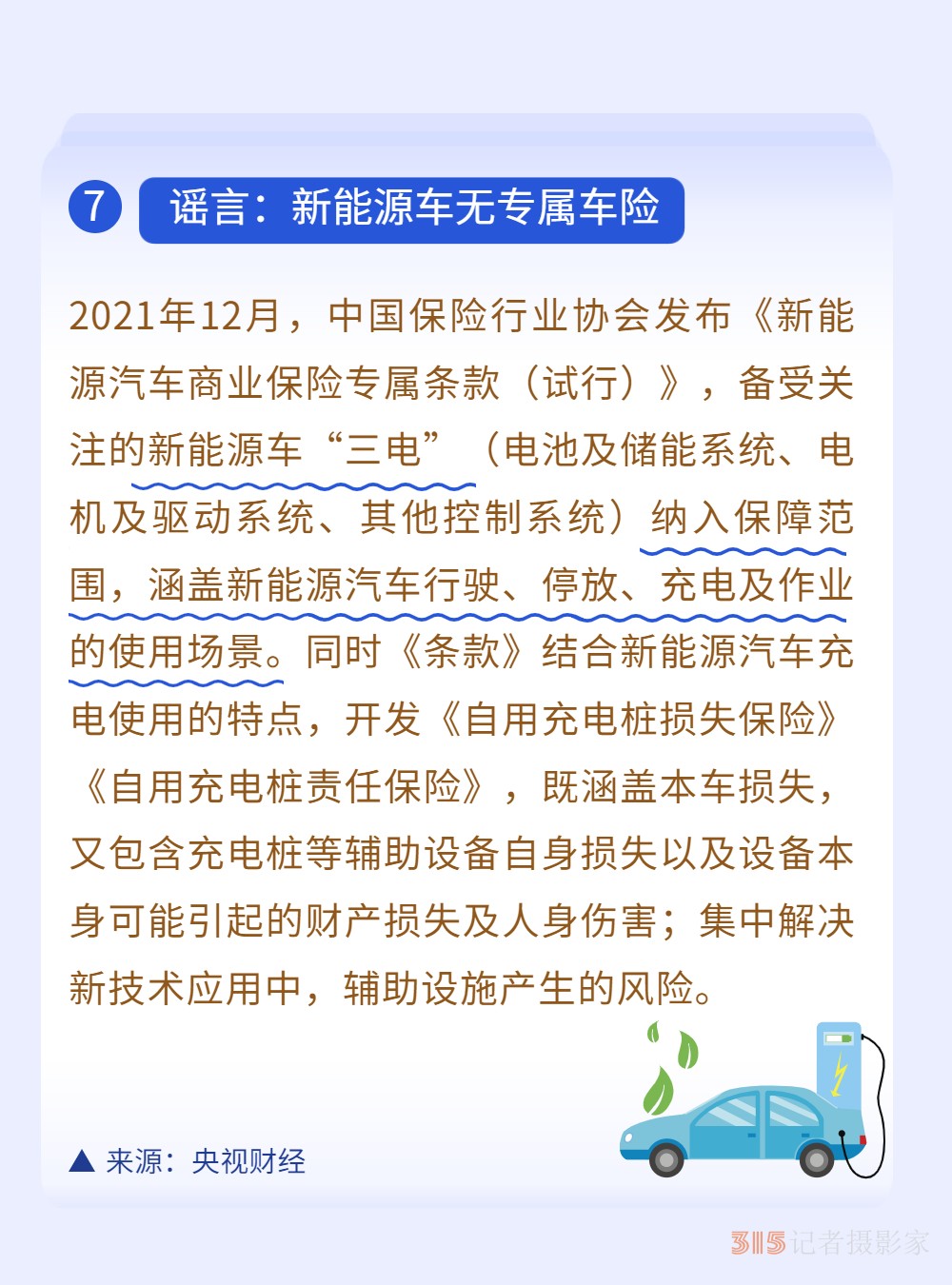 7 谣言：新能源车无专属车险

2021年12月，中国保险行业协会发布《新能源汽车商业保险专属条款（试行）》，备受关注的新能源车“三电”（电池及储能系统、电机及驱动系统、其他控制系统）纳入保障范围，涵盖新能源汽车行驶、停放、充电及作业的使用场景。同时《条款》结合新能源汽车充电使用的特点，开发《自用充电桩损失保险》《自用充电桩责任保险》，既涵盖本车损失，又包含充电桩等辅助设备自身损失以及设备本身可能引起的财产损失及人身伤害；集中解决新技术应用中，辅助设施产生的风险。

▲ 来源：央视财经

315记者摄影家